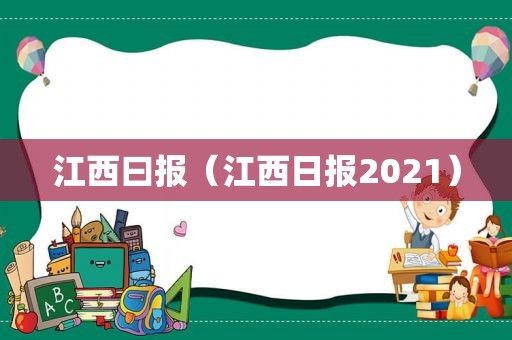 江西日报（江西日报2021）

ABC